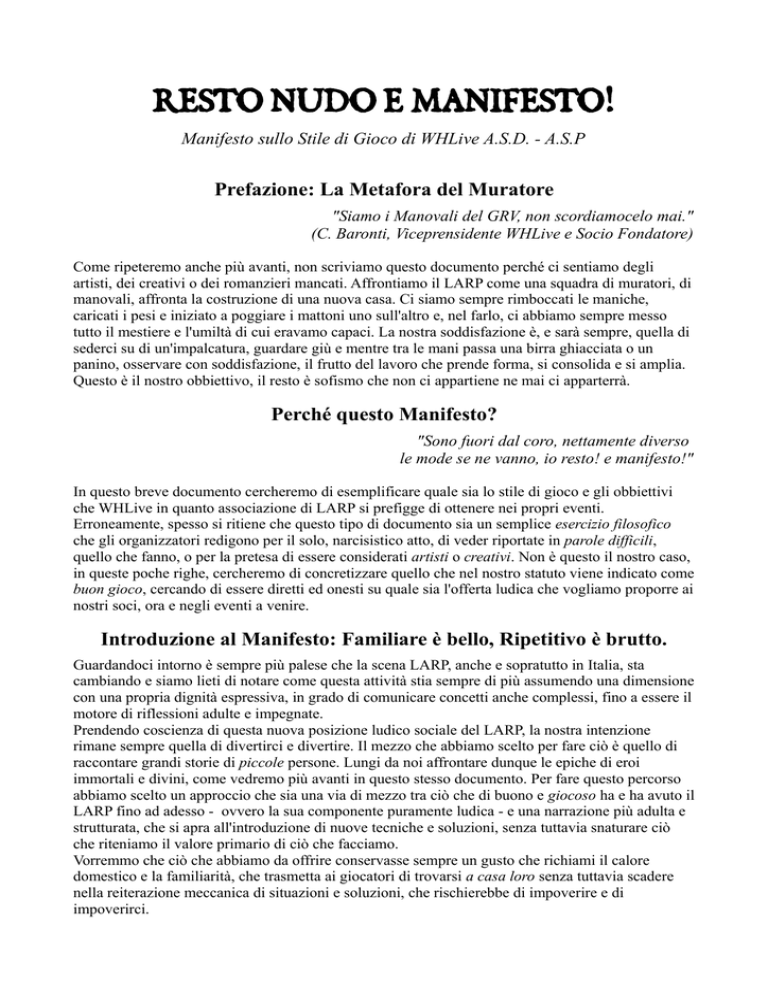 RESTO NUDO E MANIFESTO!

Manifesto sullo Stile di Gioco di WHLive A.S.D. - A.S.P

Prefazione: La Metafora del Muratore

"Siamo i Manovali del GRV, non scordiamocelo mai."
(C. Baronti, Viceprensidente WHLive e Socio Fondatore)

Come ripeteremo anche più avanti, non scriviamo questo documento perché ci sentiamo degli artisti, dei creativi o dei romanzieri mancati. Affrontiamo il LARP come una squadra di muratori, di manovali, affronta la costruzione di una nuova casa. Ci siamo sempre rimboccati le maniche, caricati i pesi e iniziato a poggiare i mattoni uno sull'altro e, nel farlo, ci abbiamo sempre messo tutto il mestiere e l'umiltà di cui eravamo capaci. La nostra soddisfazione è, e sarà sempre, quella di sederci su di un'impalcatura, guardare giù e mentre tra le mani passa una birra ghiacciata o un panino, osservare con soddisfazione, il frutto del lavoro che prende forma, si consolida e si amplia. Questo è il nostro obbiettivo, il resto è sofismo che non ci appartiene ne mai ci apparterrà.

Perché questo Manifesto?

"Sono fuori dal coro, nettamente diverso
le mode se ne vanno, io resto! e manifesto!"

In questo breve documento cercheremo di esemplificare quale sia lo stile di gioco e gli obbiettivi che WHLive in quanto associazione di LARP si prefigge di ottenere nei propri eventi. Erroneamente, spesso si ritiene che questo tipo di documento sia un semplice esercizio filosofico che gli organizzatori redigono per il solo, narcisistico atto, di veder riportate in parole difficili, quello che fanno, o per la pretesa di essere considerati artisti o creativi. Non è questo il nostro caso, in queste poche righe, cercheremo di concretizzare quello che nel nostro statuto viene indicato come buon gioco, cercando di essere diretti ed onesti su quale sia l'offerta ludica che vogliamo proporre ai nostri soci, ora e negli eventi a venire.

Introduzione al Manifesto: Familiare è bello, Ripetitivo è brutto.

Guardandoci intorno è sempre più palese che la scena LARP, anche e sopratutto in Italia, sta cambiando e siamo lieti di notare come questa attività stia sempre di più assumendo una dimensione con una propria dignità espressiva, in grado di comunicare concetti anche complessi, fino a essere il motore di riflessioni adulte e impegnate.
Prendendo coscienza di questa nuova posizione ludico sociale del LARP, la nostra intenzione rimane sempre quella di divertirci e divertire. Il mezzo che abbiamo scelto per fare ciò è quello di raccontare grandi storie di piccole persone. Lungi da noi affrontare dunque le epiche di eroi immortali e divini, come vedremo più avanti in questo stesso documento. Per fare questo percorso abbiamo scelto un approccio che sia una via di mezzo tra ciò che di buono e giocoso ha e ha avuto il LARP fino ad adesso - ovvero la sua componente puramente ludica - e una narrazione più adulta e strutturata, che si apra all'introduzione di nuove tecniche e soluzioni, senza tuttavia snaturare ciò che riteniamo il valore primario di ciò che facciamo.
Vorremmo che ciò che abbiamo da offrire conservasse sempre un gusto che richiami il calore domestico e la familiarità, che trasmetta ai giocatori di trovarsi a casa loro senza tuttavia scadere nella reiterazione meccanica di situazioni e soluzioni, che rischierebbe di impoverire e di impoverirci.